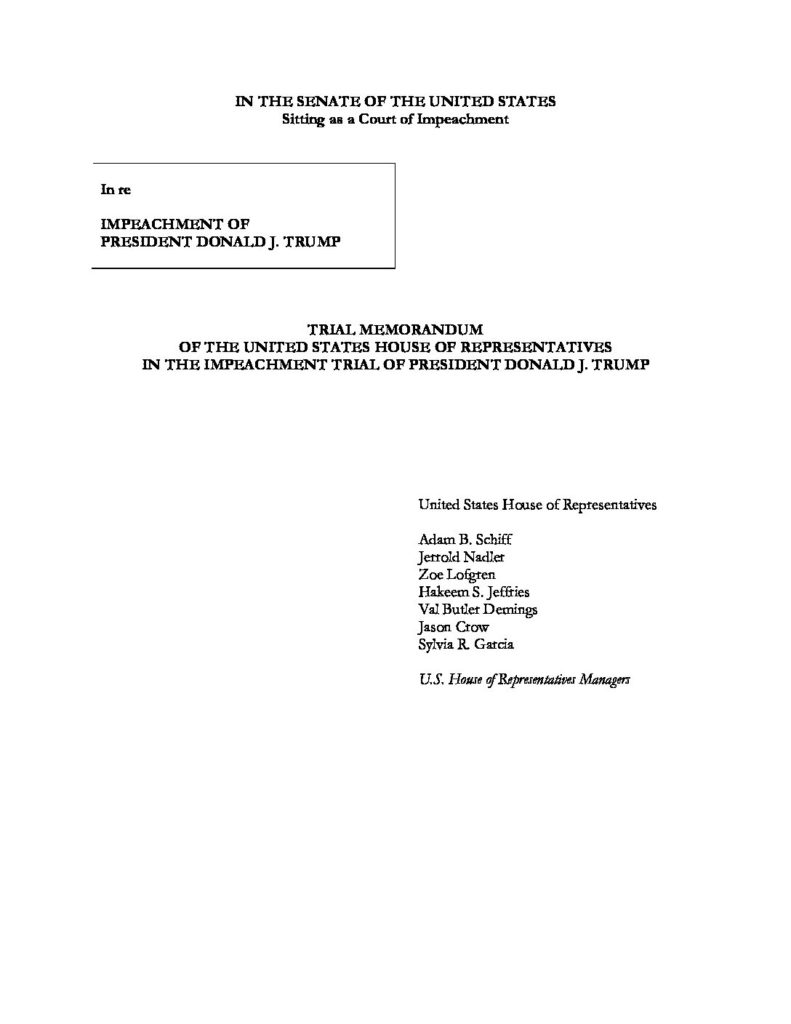 IN THE SENATE OF THE UNITED STATES
Sitting as a Court of Impeachment

In re

IMPEACHMENT OF
PRESIDENT DONALD J. TRUMP

TRIAL MEMORANDUM
OF THE UNITED STATES HOUSE OF REPRESENTATIVES
IN THE IMPEACHMENT TRIAL OF PRESIDENT DONALD J. TRUMP

United States House of Representatives

Adam B. Schiff
Jerrold Nadler
Zoe Lofgren
Hakeem S. Jeffries
Val Butler Demings
Jason Crow
Sylvia R. Garcia

U.S. House of Representatives Managers